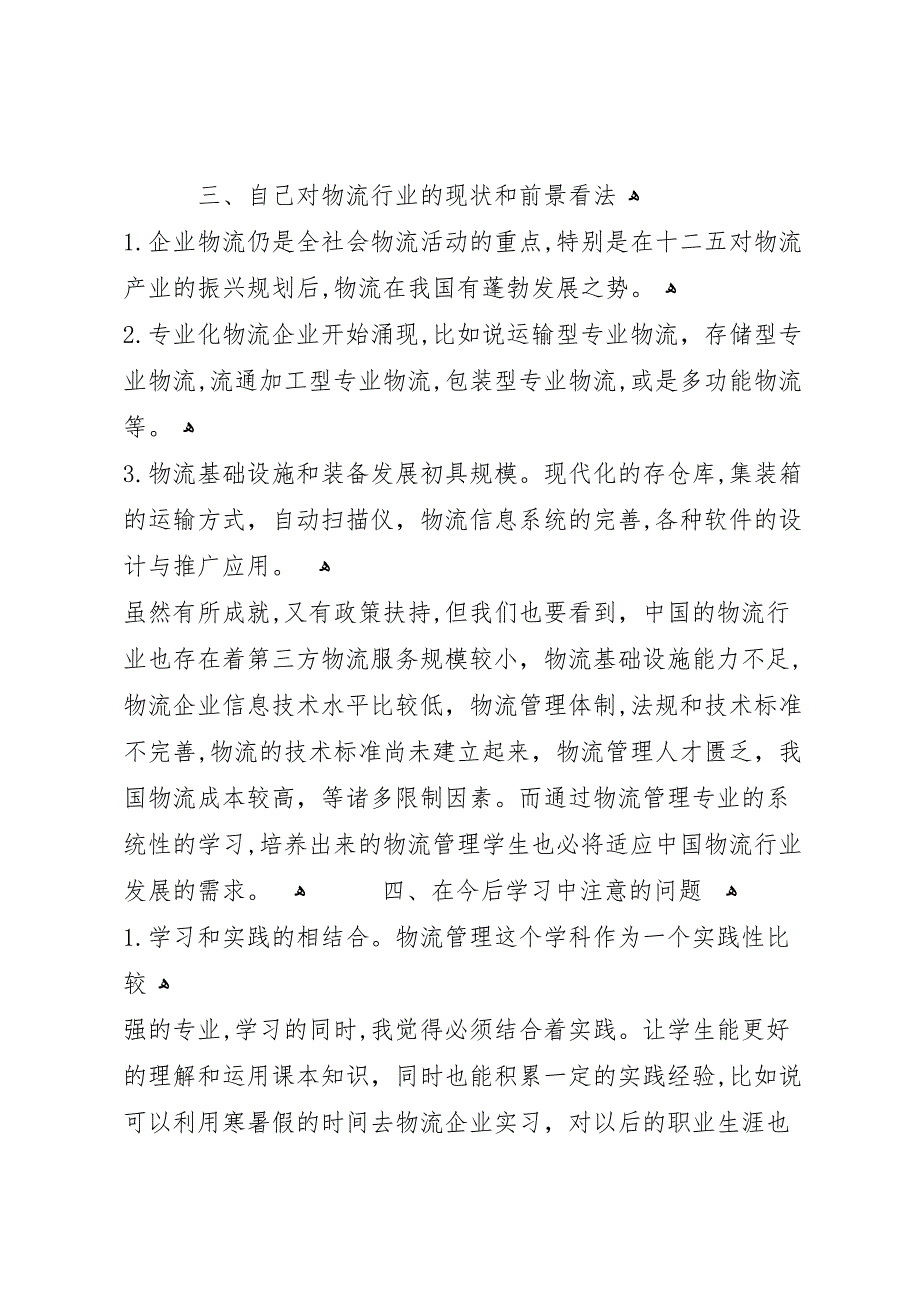 三、自己对物流行业的现状和前景看法

1.企业物流仍是全社会物流活动的重点,特别是在十二五对物流产业的振兴规划后,物流在我国有蓬勃发展之势。

2.专业化物流企业开始涌现,比如说运输型专业物流，存储型专业物流,流通加工型专业物流,包装型专业物流,或是多功能物流等。

3.物流基础设施和装备发展初具规模。现代化的存仓库,集装箱的运输方式，自动扫描仪，物流信息系统的完善,各种软件的设计与推广应用。

虽然有所成就,又有政策扶持,但我们也要看到，中国的物流行业也存在着第三方物流服务规模较小，物流基础设施能力不足,物流企业信息技术水平比较低，物流管理体制,法规和技术标准不完善,物流的技术标准尚未建立起来，物流管理人才匮乏，我国物流成本较高，等诸多限制因素。而通过物流管理专业的系统性的学习,培养出来的物流管理学生也必将适应中国物流行业发展的需求。

四、在今后学习中注意的问题

1.学习和实践的相结合。物流管理这个学科作为一个实践性比较

强的专业,学习的同时,我觉得必须结合着实践。让学生能更好的理解和运用课本知识，同时也能积累一定的实践经验,比如说可以利用寒暑假的时间去物流企业实习，对以后的职业生涯也